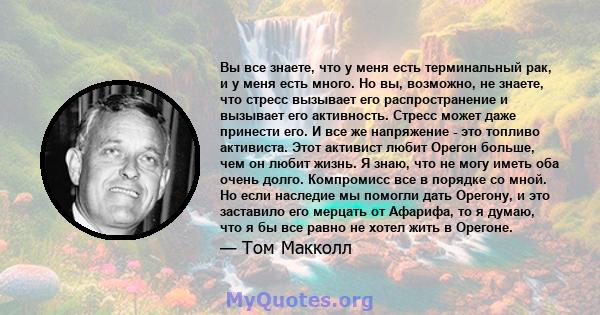 Вы все знаете, что у меня есть терминальный рак, и у меня есть много. Но вы, возможно, не знаете, что стресс вызывает его распространение и вызывает его активность. Стресс может даже принести его. И все же напряжение - это топливо активиста. Этот активист любит Орегон больше, чем он любит жизнь. Я знаю, что не могу иметь оба очень долго. Компромисс все в порядке со мной. Но если наследие мы помогли дать Орегону, и это заставило его мерцать от Афарифа, то я думаю, что я бы все равно не хотел жить в Орегоне.

— Том Макколл

MyQuotes.org